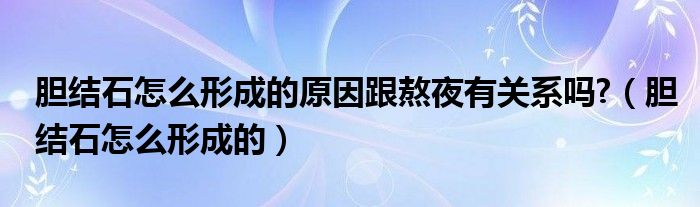 胆结石怎么形成的原因跟熬夜有关系吗?（胆结石怎么形成的）